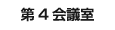 第４会議室